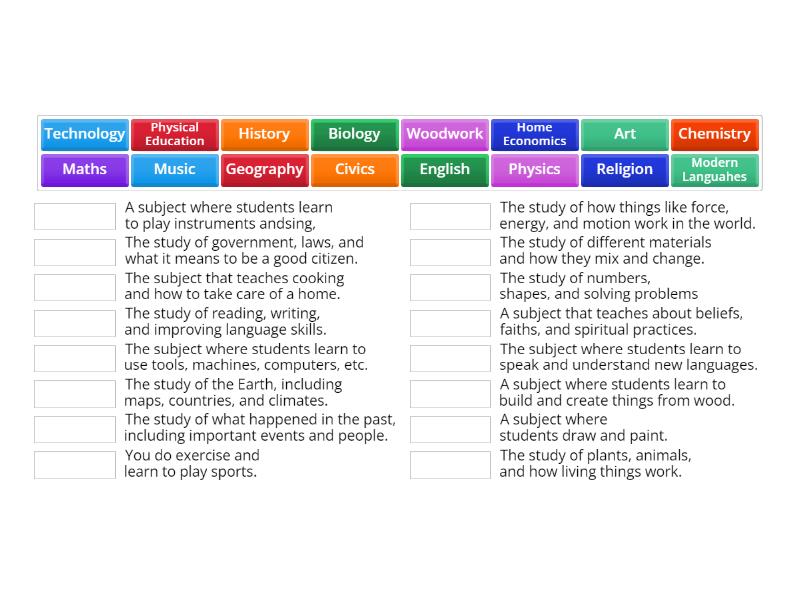 Technology
Physical Education
History
Biology
Woodwork
Home Economics
Art
Chemistry
Maths
Music
Geography
Civics
English
Physics
Religion
Modern Languahes

A subject where students learn to play instruments andsing,

The study of government, laws, and what it means to be a good citizen.

The subject that teaches cooking and how to take care of a home.

The study of reading, writing, and improving language skills.

The subject where students learn to use tools, machines, computers, etc.

The study of the Earth, including maps, countries, and climates.

The study of what happened in the past, including important events and people.

You do exercise and learn to play sports.

The study of how things like force, energy, and motion work in the world.

The study of different materials and how they mix and change.

The study of numbers, shapes, and solving problems

A subject that teaches about beliefs, faiths, and spiritual practices.

The subject where students learn to speak and understand new languages.

A subject where students learn to build and create things from wood.

A subject where students draw and paint.

The study of plants, animals, and how living things work.